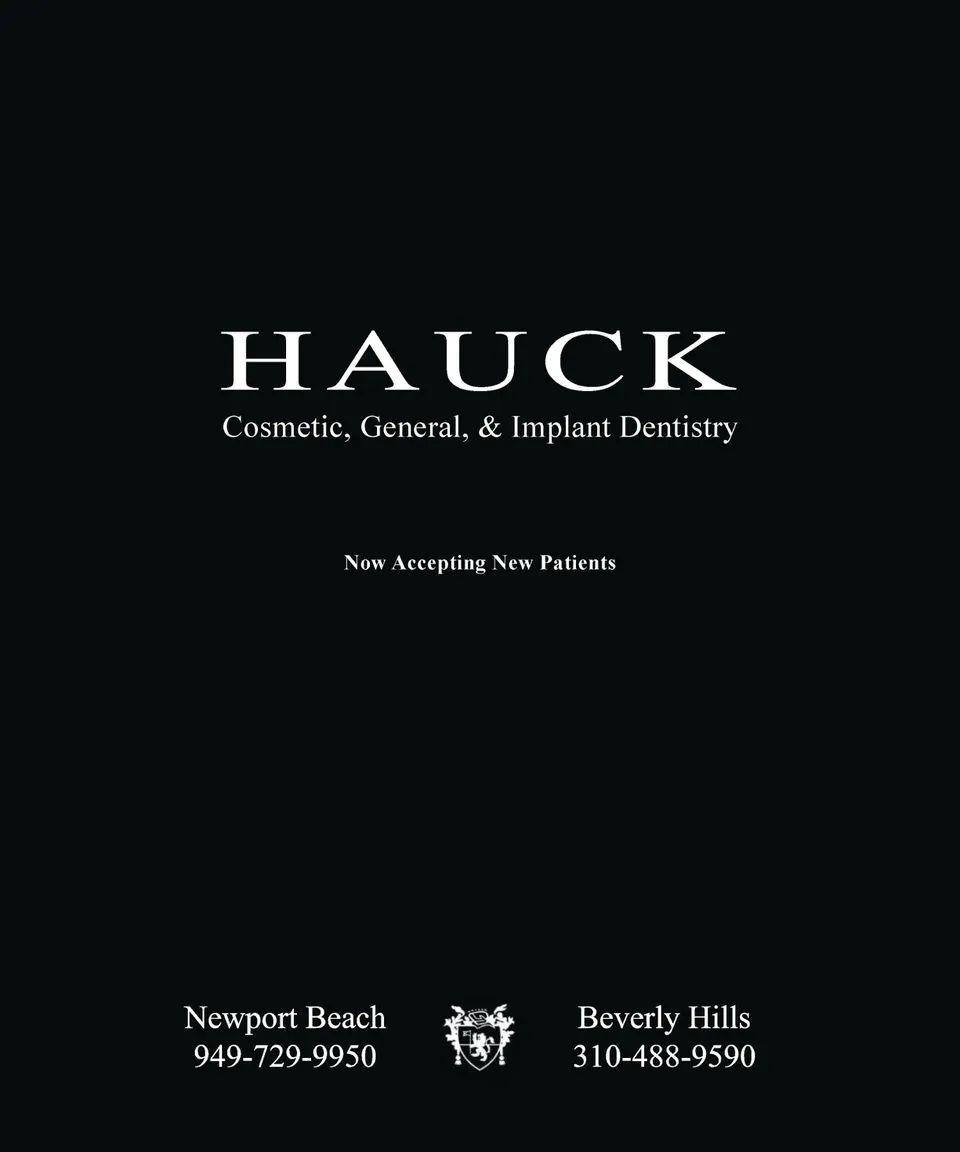 HAUCK
Cosmetic, General, & Implant Dentistry

Now Accepting New Patients

Newport Beach
949-729-9950

Beverly Hills
310-488-9590